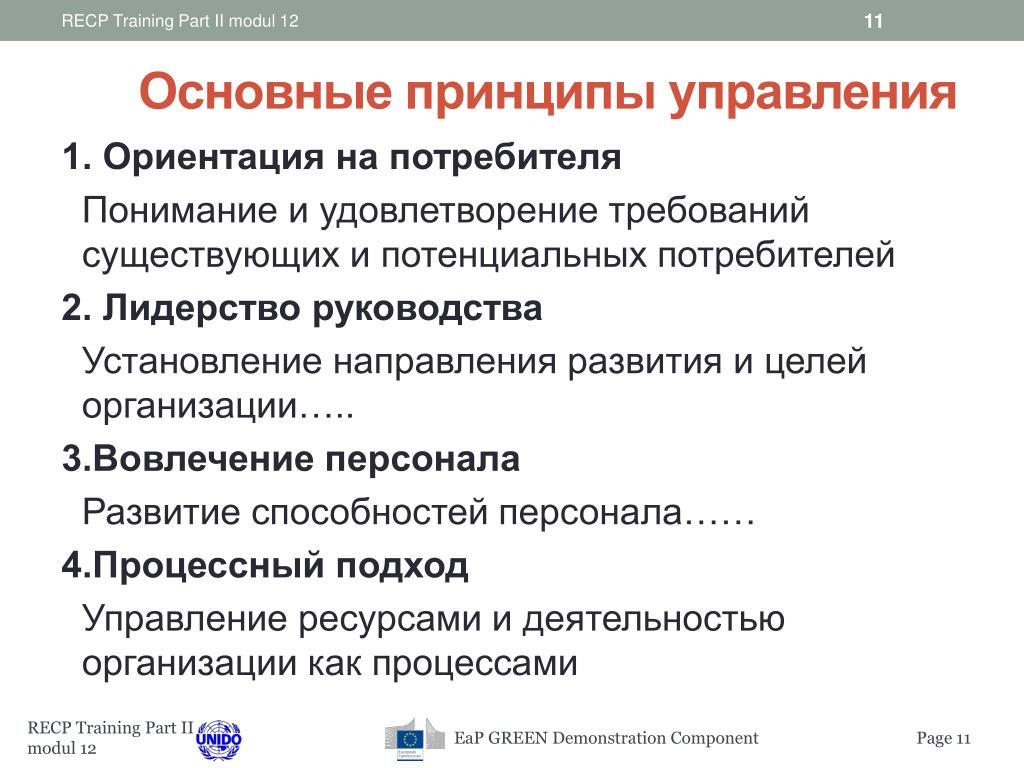 RECP Training Part II modul 12

11

Основные принципы управления

1. Ориентация на потребителя

Понимание и удовлетворение требований существующих и потенциальных потребителей

2. Лидерство руководства

Установление направления развития и целей организации…..

3.Вовлечение персонала

Развитие способностей персонала……

4.Процессный подход

Управление ресурсами и деятельностью организации как процессами

RECP Training Part II modul 12

UNIDO

European Commission

EaP GREEN Demonstration Component

Page 11